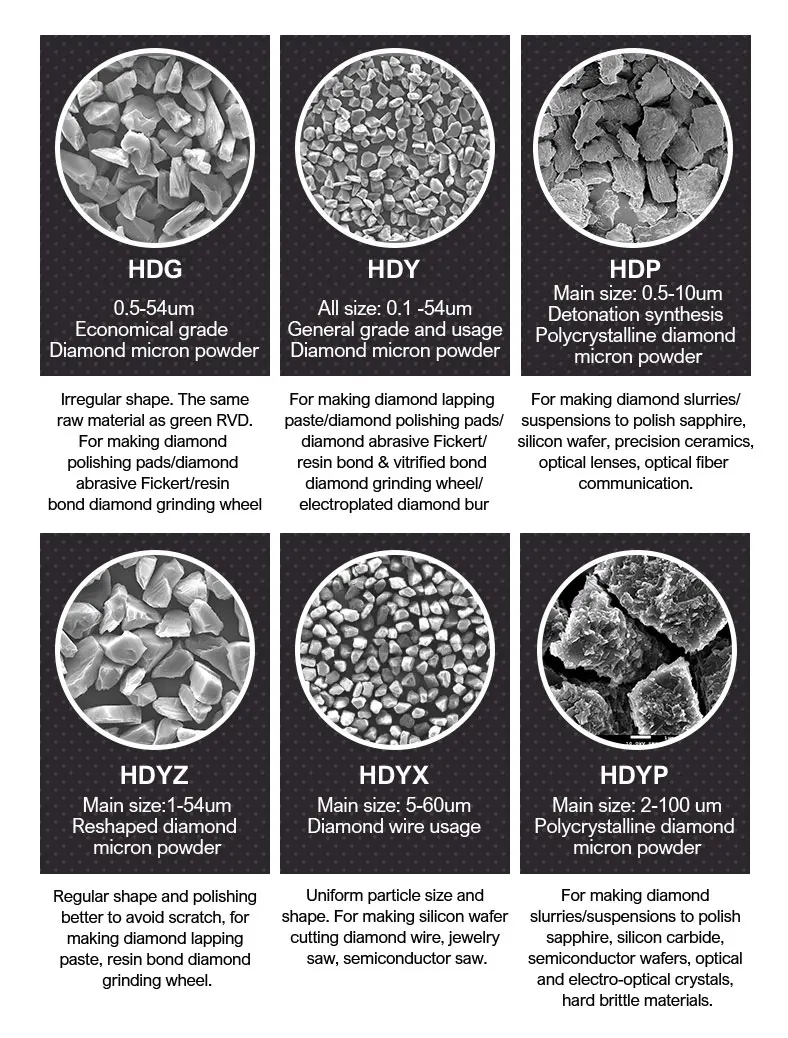 HDG
0.5-54um
Economical grade
Diamond micron powder

Irregular shape. The same raw material as green RVD. For making diamond polishing pads/diamond abrasive Fickert/resin bond diamond grinding wheel

HDY
All size: 0.1 -54um
General grade and usage
Diamond micron powder

For making diamond lapping paste/diamond polishing pads/ diamond abrasive Fickert/ resin bond & vitrified bond diamond grinding wheel/ electroplated diamond bur

HDP
Main size: 0.5-10um
Detonation synthesis
Polycrystalline diamond
micron powder

For making diamond slurries/ suspensions to polish sapphire, silicon wafer, precision ceramics, optical lenses, optical fiber communication.

HDYZ
Main size:1-54um
Reshaped diamond
micron powder

Regular shape and polishing better to avoid scratch, for making diamond lapping paste, resin bond diamond grinding wheel.

HDYX
Main size: 5-60um
Diamond wire usage

Uniform particle size and shape. For making silicon wafer cutting diamond wire, jewelry saw, semiconductor saw.

HDYP
Main size: 2-100 um
Polycrystalline diamond
micron powder

For making diamond slurries/suspensions to polish sapphire, silicon carbide, semiconductor wafers, optical and electro-optical crystals, hard brittle materials.